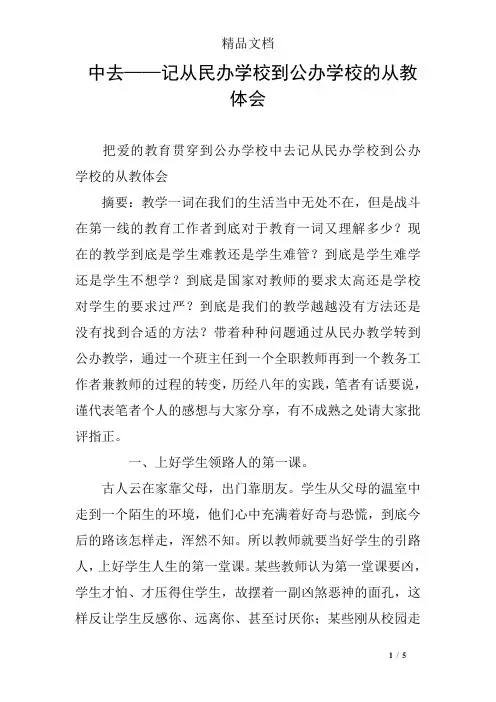 精品文档

中去——记从民办学校到公办学校的从教体会

把爱的教育贯穿到公办学校中去记从民办学校到公办学校的从教体会

摘要：教学一词在我们的生活当中无处不在，但是战斗在第一线的教育工作者到底对于教育一词又理解多少？现在的教学到底是学生难教还是学生难管？到底是学生难学还是学生不想学？到底是国家对教师的要求太高还是学校对学生的要求过严？到底是我们的教学越越没有方法还是没有找到合适的方法？带着种种问题通过从民办教学转到公办教学，通过一个班主任到一个全职教师再到一个教务工作者兼教师的过程的转变，历经八年的实践，笔者有话要说，谨代表笔者个人的感想与大家分享，有不成熟之处请大家批评指正。

一、上好学生领路人的第一课。

古人云在家靠父母，出门靠朋友。学生从父母的温室中走到一个陌生的环境，他们心中充满着好奇与恐慌，到底今后的路该怎样走，浑然不知。所以教师就要当好学生的引路人，上好学生人生的第一堂课。某些教师认为第一堂课要凶，学生才怕、才压得住学生，故摆着一副凶煞恶神的面孔，这样反让学生反感你、远离你、甚至讨厌你；某些刚从校园走

1 / 5